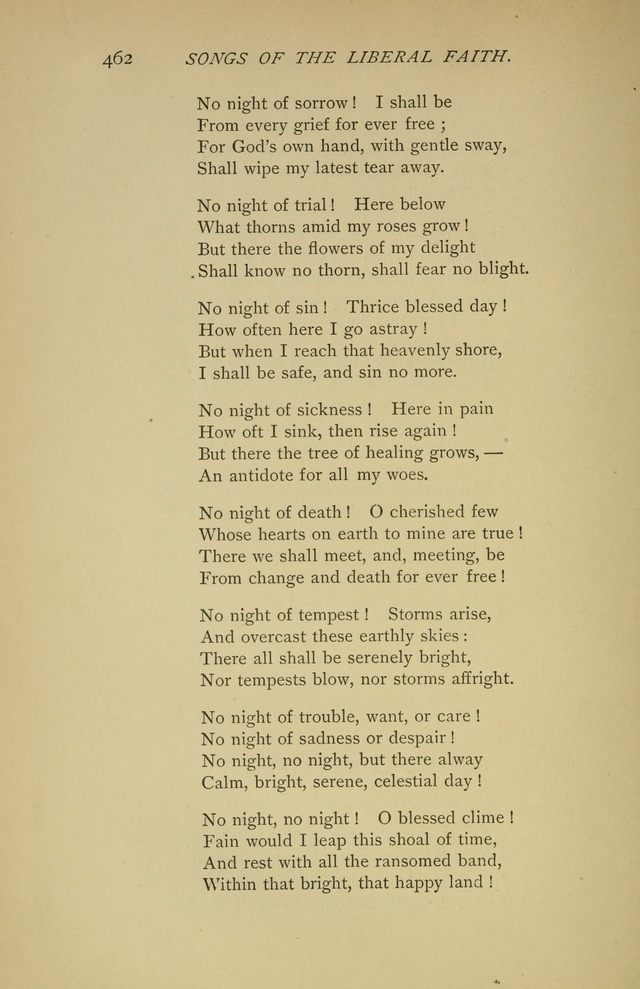 462 SONGS OF THE LIBERAL FAITH.

No night of sorrow! I shall be
From every grief for ever free;
For God's own hand, with gentle sway,
Shall wipe my latest tear away.

No night of trial! Here below
What thorns amid my roses grow!
But there the flowers of my delight
Shall know no thorn, shall fear no blight.

No night of sin! Thrice blessed day!
How often here I go astray!
But when I reach that heavenly shore,
I shall be safe, and sin no more.

No night of sickness! Here in pain
How oft I sink, then rise again!
But there the tree of healing grows, —
An antidote for all my woes.

No night of death! O cherished few
Whose hearts on earth to mine are true!
There we shall meet, and, meeting, be
From change and death for ever free!

No night of tempest! Storms arise,
And overcast these earthly skies:
There all shall be serenely bright,
Nor tempests blow, nor storms affright.

No night of trouble, want, or care!
No night of sadness or despair!
No night, no night, but there alway
Calm, bright, serene, celestial day!

No night, no night! O blessed clime!
Fain would I leap this shoal of time,
And rest with all the ransomed band,
Within that bright, that happy land!